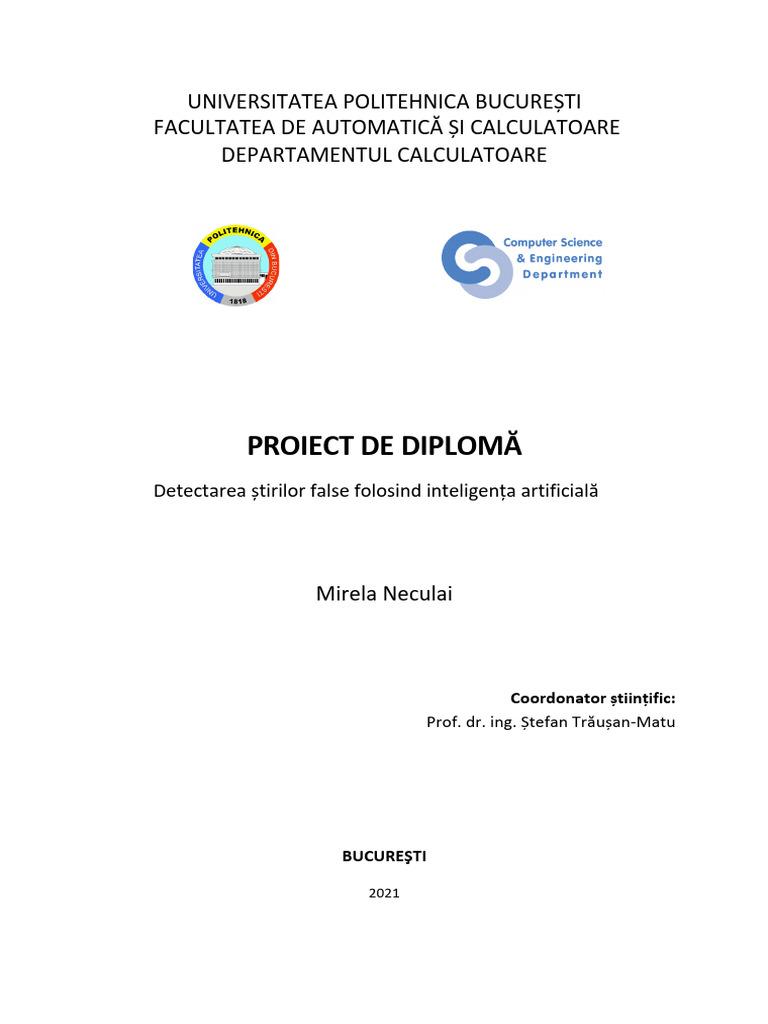 UNIVERSITATEA POLITEHNICA BUCUREȘTI
FACULTATEA DE AUTOMATICĂ ȘI CALCULATOARE
DEPARTAMENTUL CALCULATOARE

UNIVERSITATEA POLITEHNICA DIN BUCUREȘTI 1818

Computer Science & Engineering Department

PROIECT DE DIPLOMĂ

Detectarea știrilor false folosind inteligența artificială

Mirela Neculai

Coordonator științific:
Prof. dr. ing. Ștefan Trăușan-Matu

BUCUREŞTI

2021